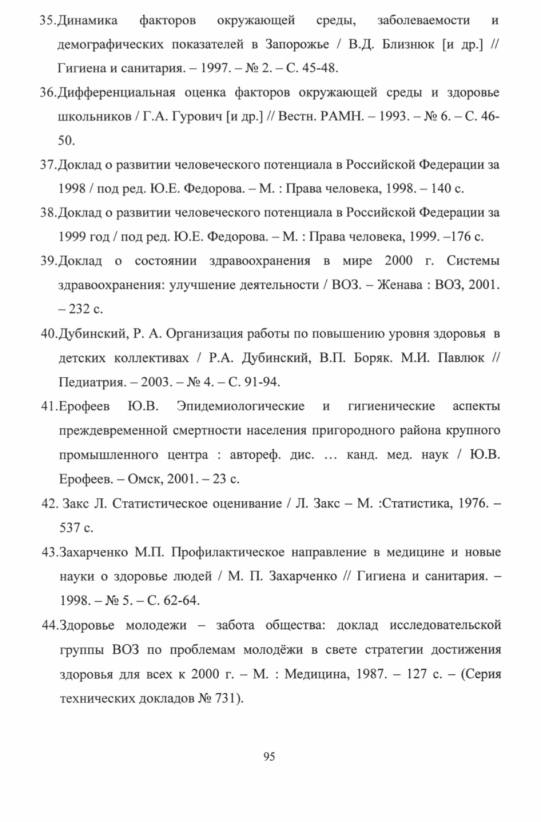 35.Динамика факторов окружающей среды, заболеваемости и демографических показателей в Запорожье / В.Д. Близнюк [и др.] // Гигиена и санитария. – 1997. – № 2. – С. 45-48.

36.Дифференциальная оценка факторов окружающей среды и здоровье школьников / Г.А. Гурович [и др.] // Вестн. РАМН. – 1993. – № 6. – С. 46-50.

37.Доклад о развитии человеческого потенциала в Российской Федерации за 1998 / под ред. Ю.Е. Федорова. – М. : Права человека, 1998. – 140 с.

38.Доклад о развитии человеческого потенциала в Российской Федерации за 1999 год / под ред. Ю.Е. Федорова. – М. : Права человека, 1999. –176 с.

39.Доклад о состоянии здравоохранения в мире 2000 г. Системы здравоохранения: улучшение деятельности / ВОЗ. – Женава : ВОЗ, 2001. – 232 с.

40.Дубинский, Р. А. Организация работы по повышению уровня здоровья в детских коллективах / Р.А. Дубинский, В.П. Боряк. М.И. Павлюк // Педиатрия. – 2003. – № 4. – С. 91-94.

41.Ерофеев Ю.В. Эпидемиологические и гигиенические аспекты преждевременной смертности населения пригородного района крупного промышленного центра : автореф. дис. … канд. мед. наук / Ю.В. Ерофеев. – Омск, 2001. – 23 с.

42. Закс Л. Статистическое оценивание / Л. Закс – М. :Статистика, 1976. – 537 с.

43.Захарченко М.П. Профилактическое направление в медицине и новые науки о здоровье людей / М. П. Захарченко // Гигиена и санитария. – 1998. – № 5. – С. 62-64.

44.Здоровье молодежи – забота общества: доклад исследовательской группы ВОЗ по проблемам молодёжи в свете стратегии достижения здоровья для всех к 2000 г. – М. : Медицина, 1987. – 127 с. – (Серия технических докладов № 731).

95